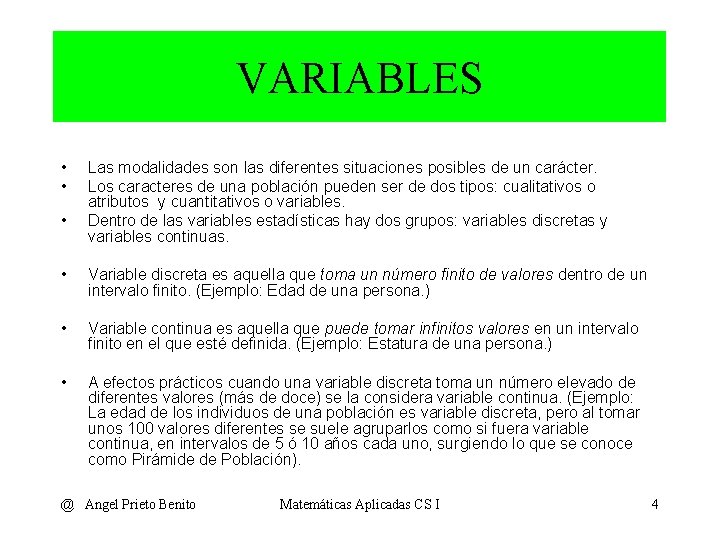 VARIABLES

• Las modalidades son las diferentes situaciones posibles de un carácter.
• Los caracteres de una población pueden ser de dos tipos: cualitativos o atributos y cuantitativos o variables.
• Dentro de las variables estadísticas hay dos grupos: variables discretas y variables continuas.

• Variable discreta es aquella que toma un número finito de valores dentro de un intervalo finito. (Ejemplo: Edad de una persona.)

• Variable continua es aquella que puede tomar infinitos valores en un intervalo finito en el que esté definida. (Ejemplo: Estatura de una persona.)

• A efectos prácticos cuando una variable discreta toma un número elevado de diferentes valores (más de doce) se la considera variable continua. (Ejemplo: La edad de los individuos de una población es variable discreta, pero al tomar unos 100 valores diferentes se suele agruparlos como si fuera variable continua, en intervalos de 5 ó 10 años cada uno, surgiendo lo que se conoce como Pirámide de Población).

@ Angel Prieto Benito Matemáticas Aplicadas CS I 4